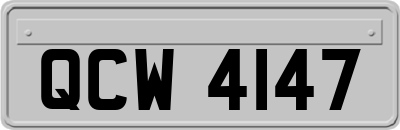 QCW 4147